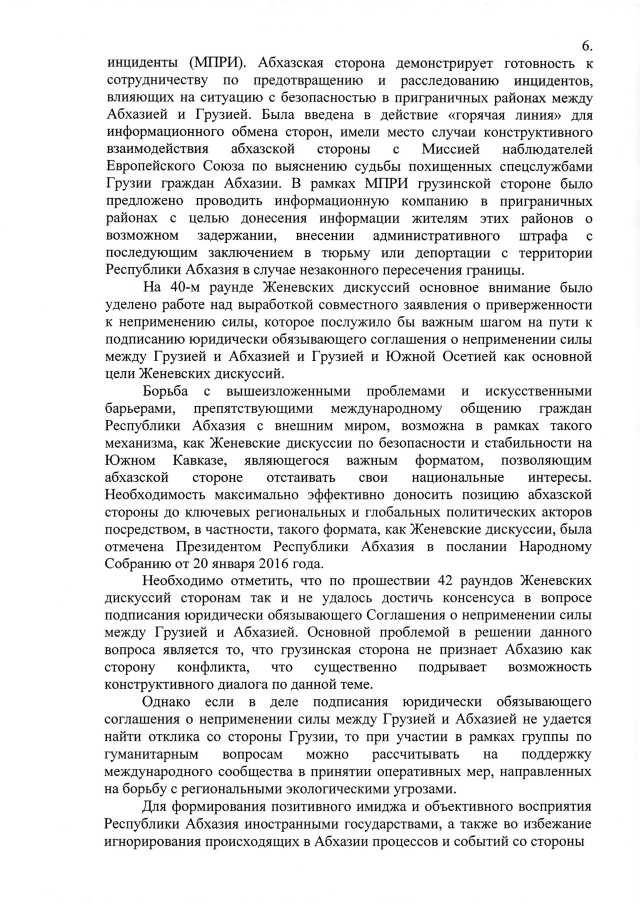 6.

инциденты (МПРИ). Абхазская сторона демонстрирует готовность к сотрудничеству по предотвращению и расследованию инцидентов, влияющих на ситуацию с безопасностью в приграничных районах между Абхазией и Грузией. Была введена в действие «горячая линия» для информационного обмена сторон, имели место случаи конструктивного взаимодействия абхазской стороны с Миссией наблюдателей Европейского Союза по выяснению судьбы похищенных спецслужбами Грузии граждан Абхазии. В рамках МПРИ грузинской стороне было предложено проводить информационную компанию в приграничных районах с целью донесения информации жителям этих районов о возможном задержании, внесении административного штрафа с последующим заключением в тюрьму или депортации с территории Республики Абхазия в случае незаконного пересечения границы.

На 40-м раунде Женевских дискуссий основное внимание было уделено работе над выработкой совместного заявления о приверженности к неприменению силы, которое послужило бы важным шагом на пути к подписанию юридически обязывающего соглашения о неприменении силы между Грузией и Абхазией и Грузией и Южной Осетией как основной цели Женевских дискуссий.

Борьба с вышеизложенными проблемами и искусственными барьерами, препятствующими международному общению граждан Республики Абхазия с внешним миром, возможна в рамках такого механизма, как Женевские дискуссии по безопасности и стабильности на Южном Кавказе, являющегося важным форматом, позволяющим абхазской стороне отстаивать свои национальные интересы. Необходимость максимально эффективно доносить позицию абхазской стороны до ключевых региональных и глобальных политических акторов посредством, в частности, такого формата, как Женевские дискуссии, была отмечена Президентом Республики Абхазия в послании Народному Собранию от 20 января 2016 года.

Необходимо отметить, что по прошествии 42 раундов Женевских дискуссий сторонам так и не удалось достичь консенсуса в вопросе подписания юридически обязывающего Соглашения о неприменении силы между Грузией и Абхазией. Основной проблемой в решении данного вопроса является то, что грузинская сторона не признает Абхазию как сторону конфликта, что существенно подрывает возможность конструктивного диалога по данной теме.

Однако если в деле подписания юридически обязывающего соглашения о неприменении силы между Грузией и Абхазией не удается найти отклика со стороны Грузии, то при участии в рамках группы по гуманитарным вопросам можно рассчитывать на поддержку международного сообщества в принятии оперативных мер, направленных на борьбу с региональными экологическими угрозами.

Для формирования позитивного имиджа и объективного восприятия Республики Абхазия иностранными государствами, а также во избежание игнорирования происходящих в Абхазии процессов и событий со стороны